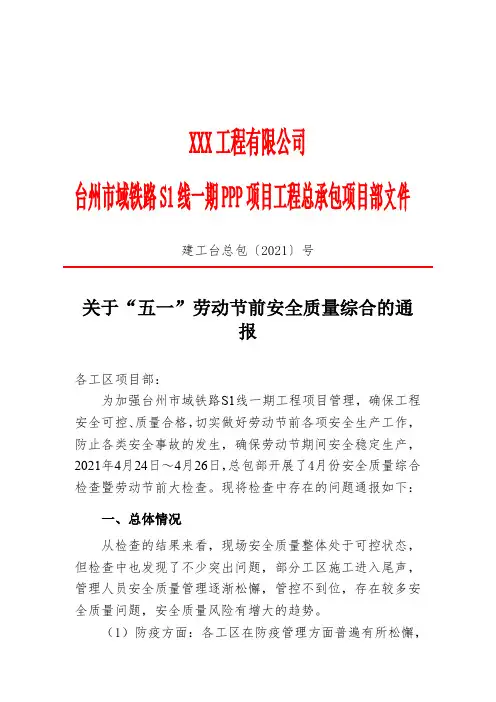 XXX 工程有限公司

台州市域铁路 S1 线一期 PPP 项目工程总承包项目部文件

建工台总包〔2021〕号

关于“五一”劳动节前安全质量综合的通报

各工区项目部：

为加强台州市域铁路S1线一期工程项目管理，确保工程安全可控、质量合格，切实做好劳动节前各项安全生产工作，防止各类安全事故的发生，确保劳动节期间安全稳定生产，2021年4月24日～4月26日，总包部开展了4月份安全质量综合检查暨劳动节前大检查。现将检查中存在的问题通报如下：

一、总体情况

从检查的结果来看，现场安全质量整体处于可控状态，但检查中也发现了不少突出问题，部分工区施工进入尾声，管理人员安全质量管理逐渐松懈，管控不到位，存在较多安全质量问题，安全质量风险有增大的趋势。

（1）防疫方面：各工区在防疫管理方面普遍有所松懈，